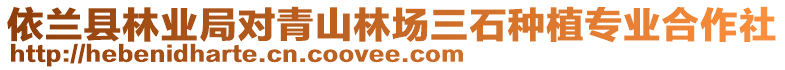 依兰县林业局对青山林场三石种植专业合作社
http://hebenidharte.cn.coovee.com